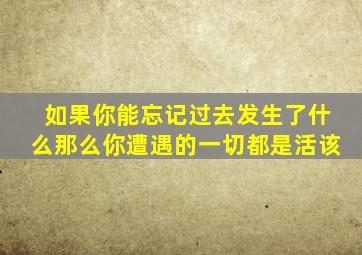 如果你能忘记过去发生了什么那么你遭遇的一切都是活该